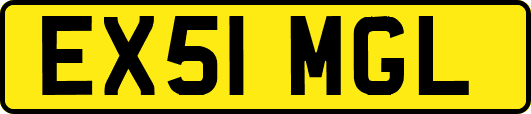 EX51 MGL